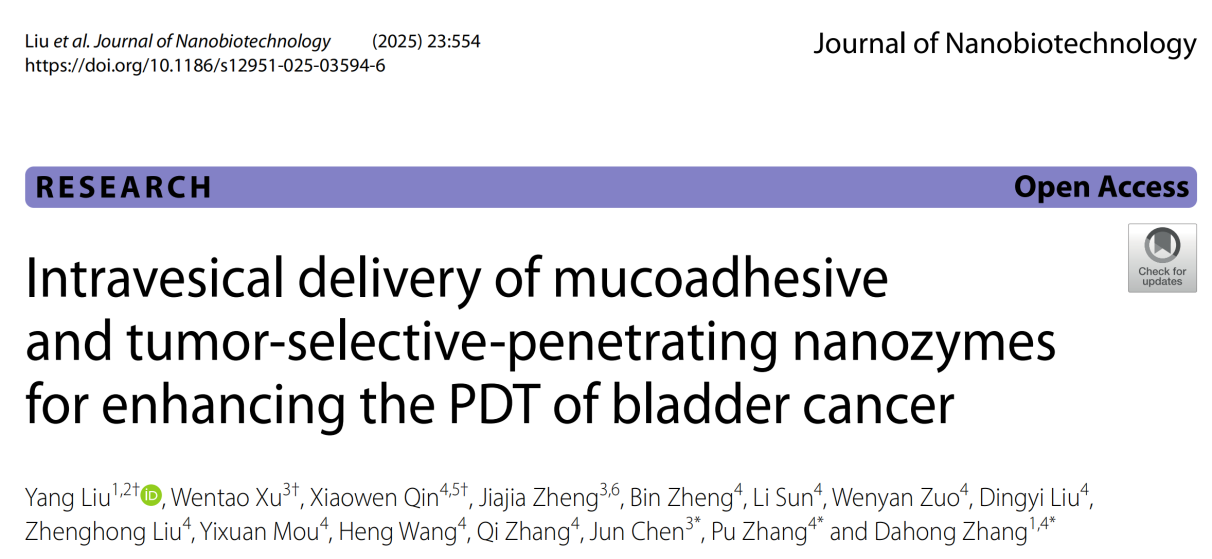 Liu et al. Journal of Nanobiotechnology (2025) 23:554
https://doi.org/10.1186/s12951-025-03594-6

Journal of Nanobiotechnology

RESEARCH

Open Access

Check for updates

Intravesical delivery of mucoadhesive and tumor-selective-penetrating nanozymes for enhancing the PDT of bladder cancer

Yang Liu$^{1,2†}$, Wentao Xu$^{3†}$, Xiaowen Qin$^{4,5†}$, Jiajia Zheng$^{3,6}$, Bin Zheng$^{4}$, Li Sun$^{4}$, Wenyan Zuo$^{4}$, Dingyi Liu$^{4}$, Zhenghong Liu$^{4}$, Yixuan Mou$^{4}$, Heng Wang$^{4}$, Qi Zhang$^{4}$, Jun Chen$^{3*}$, Pu Zhang$^{4*}$ and Dahong Zhang$^{1,4*}$